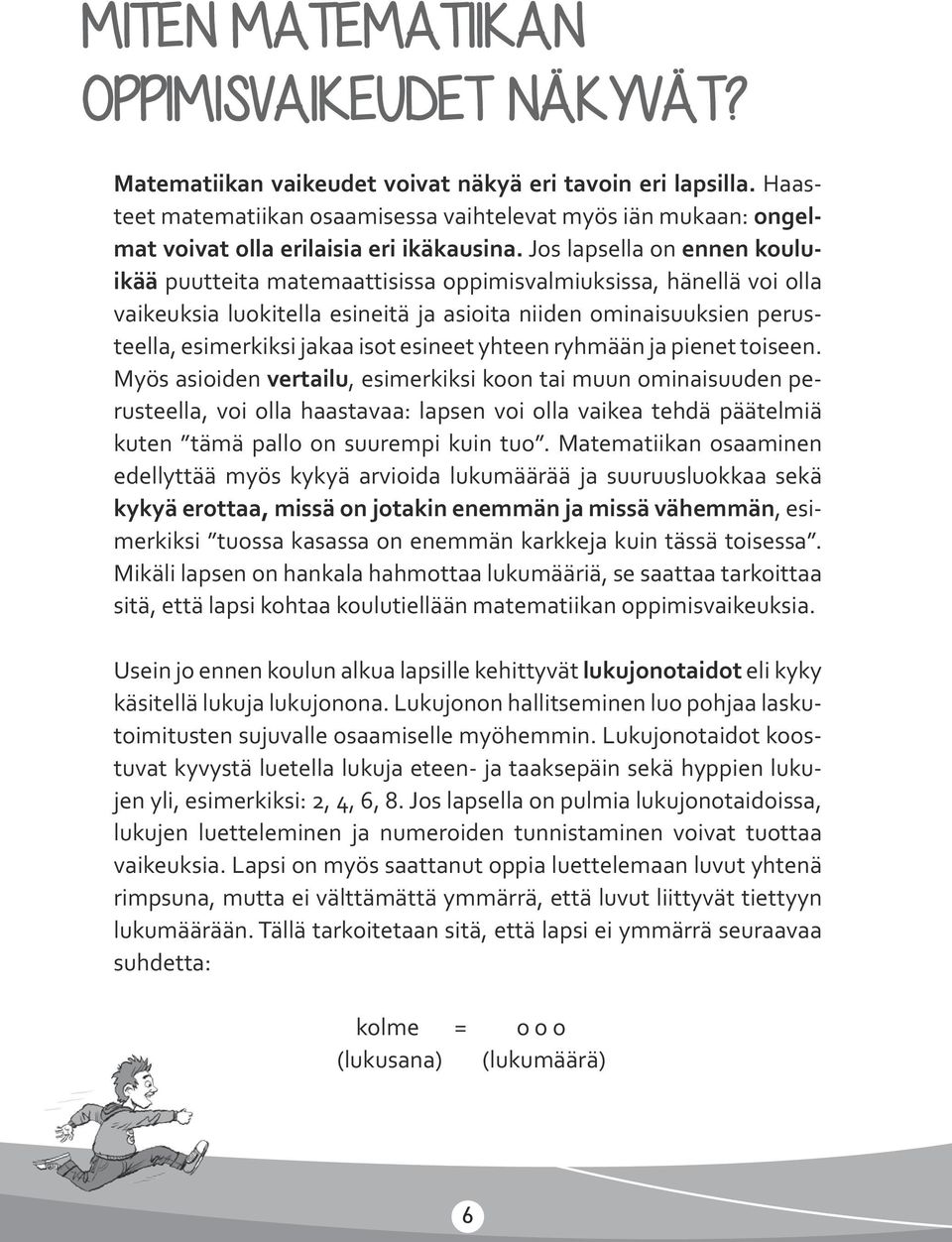 MITEN MATEMATIIKAN OPPIMISVAIKEUDET NÄKYVÄT?

Matematiikan vaikeudet voivat näkyä eri tavoin eri lapsilla. Haasteet matematiikan osaamisessa vaihtelevat myös iän mukaan: ongelmat voivat olla erilaisia eri ikäkausina. Jos lapsella on ennen kouluikää puutteita matemaattisissa oppimisvalmiuksissa, hänellä voi olla vaikeuksia luokitella esineitä ja asioita niiden ominaisuuksien perusteella, esimerkiksi jakaa isot esineet yhteen ryhmään ja pienet toiseen. Myös asioiden vertailu, esimerkiksi koon tai muun ominaisuuden perusteella, voi olla haastavaa: lapsen voi olla vaikea tehdä päätelmiä kuten "tämä pallo on suurempi kuin tuo". Matematiikan osaaminen edellyttää myös kykyä arvioida lukumäärää ja suuruusluokkaa sekä kykyä erottaa, missä on jotakin enemmän ja missä vähemmän, esimerkiksi "tuossa kasassa on enemmän karkkeja kuin tässä toisessa". Mikäli lapsen on hankala hahmottaa lukumääriä, se saattaa tarkoittaa sitä, että lapsi kohtaa koulutiellään matematiikan oppimisvaikeuksia.

Usein jo ennen koulun alkua lapsille kehittyvät lukujonotaidot eli kyky käsitellä lukuja lukujonona. Lukujonon hallitseminen luo pohjaa laskutoimitusten sujuvalle osaamiselle myöhemmin. Lukujonotaidot koostuvat kyvystä luetella lukuja eteen- ja taaksepäin sekä hyppien lukujen yli, esimerkiksi: 2, 4, 6, 8. Jos lapsella on pulmia lukujonotaidoissa, lukujen luetteleminen ja numeroiden tunnistaminen voivat tuottaa vaikeuksia. Lapsi on myös saattanut oppia luettelemaan luvut yhtenä rimpsuna, mutta ei välttämättä ymmärrä, että luvut liittyvät tiettyyn lukumäärään. Tällä tarkoitetaan sitä, että lapsi ei ymmärrä seuraavaa suhdetta:

kolme = o o o
(lukusana) (lukumäärä)

6